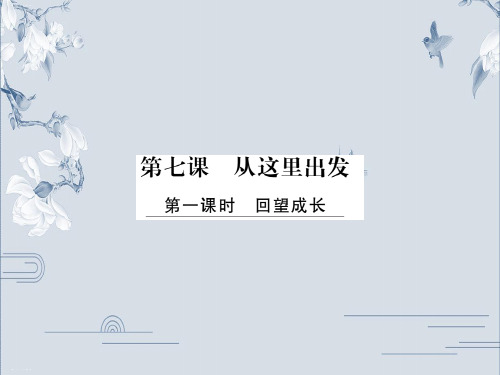 第七课　从这里出发

第一课时　回望成长